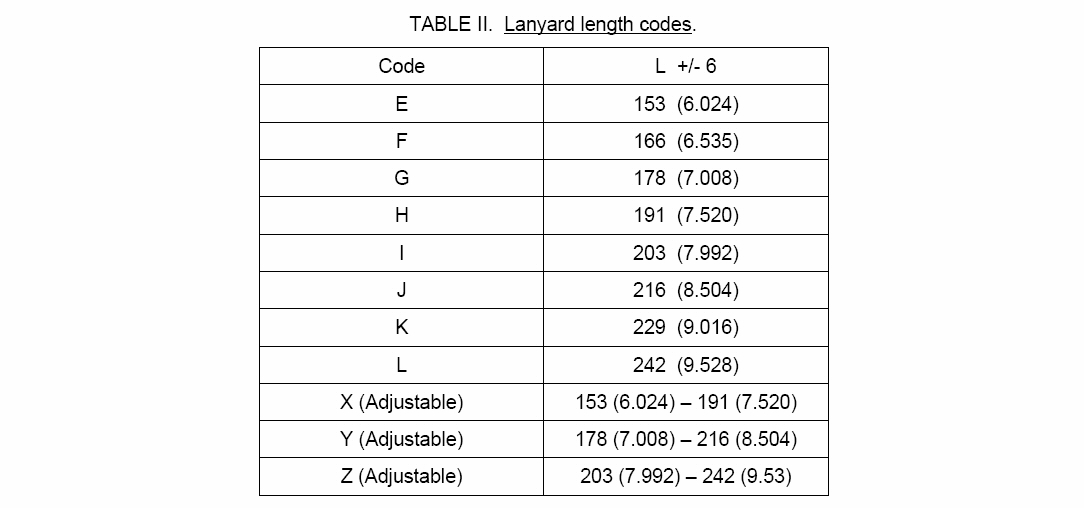 TABLE II. Lanyard length codes.

| Code | L +/- 6 |
|---|---|
| E | 153 (6.024) |
| F | 166 (6.535) |
| G | 178 (7.008) |
| H | 191 (7.520) |
| I | 203 (7.992) |
| J | 216 (8.504) |
| K | 229 (9.016) |
| L | 242 (9.528) |
| X (Adjustable) | 153 (6.024) – 191 (7.520) |
| Y (Adjustable) | 178 (7.008) – 216 (8.504) |
| Z (Adjustable) | 203 (7.992) – 242 (9.53) |